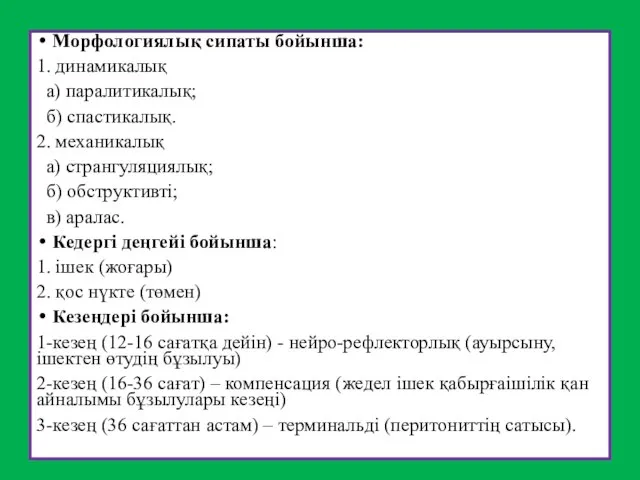 • Морфологиялық сипаты бойынша:
1. динамикалық
а) паралитикалық;
б) спастикалық.
2. механикалық
а) странгуляциялық;
б) обструктивті;
в) аралас.
• Кедергі деңгейі бойынша:
1. ішек (жоғары)
2. қос нүкте (төмен)
• Кезеңдері бойынша:
1-кезең (12-16 сағатқа дейін) - нейро-рефлекторлық (ауырсыну, ішектен өтудің бұзылуы)
2-кезең (16-36 сағат) – компенсация (жедел ішек қабырғаішілік қан айналымы бұзылулары кезеңі)
3-кезең (36 сағаттан астам) – терминальді (перитониттің сатысы).